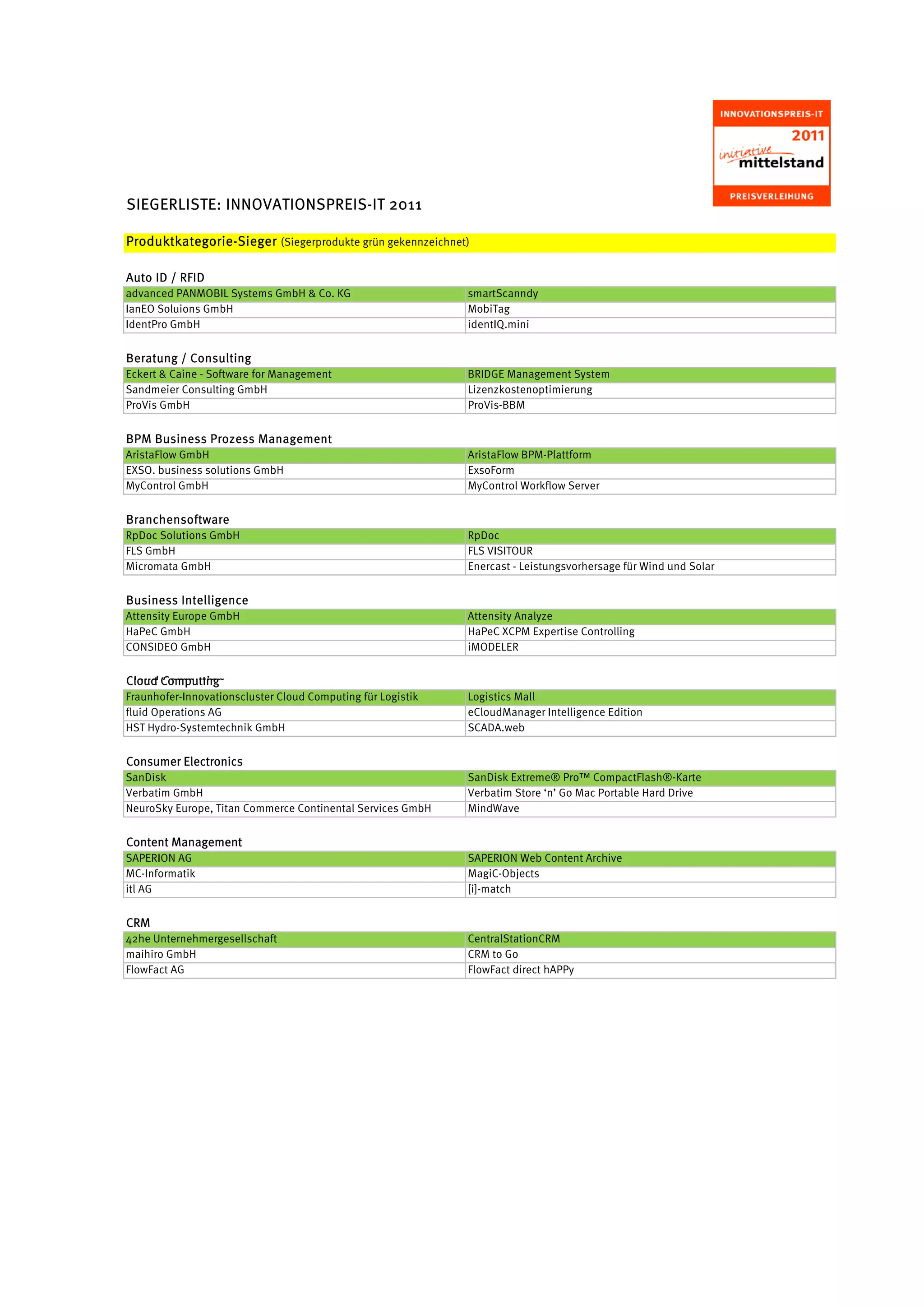 INNOVATIONSPREIS-IT
2011
initiative mittelstand
PREISVERLEIHUNG

SIEGERLISTE: INNOVATIONSPREIS-IT 2011

Produktkategorie-Sieger (Siegerprodukte grün gekennzeichnet)

Auto ID / RFID

| advanced PANMOBIL Systems GmbH & Co. KG | smartScanndy |
|---|---|
| IanEO Soluions GmbH | MobiTag |
| IdentPro GmbH | identIQ.mini |

Beratung / Consulting

| Eckert & Caine - Software for Management | BRIDGE Management System |
|---|---|
| Sandmeier Consulting GmbH | Lizenzkostenoptimierung |
| ProVis GmbH | ProVis-BBM |

BPM Business Prozess Management

| AristaFlow GmbH | AristaFlow BPM-Plattform |
|---|---|
| EXSO. business solutions GmbH | ExsoForm |
| MyControl GmbH | MyControl Workflow Server |

Branchensoftware

| RpDoc Solutions GmbH | RpDoc |
|---|---|
| FLS GmbH | FLS VISITOUR |
| Micromata GmbH | Enercast - Leistungsvorhersage für Wind und Solar |

Business Intelligence

| Attensity Europe GmbH | Attensity Analyze |
|---|---|
| HaPeC GmbH | HaPeC XCPM Expertise Controlling |
| CONSIDEO GmbH | iMODELER |

Cloud Computing

| Fraunhofer-Innovationscluster Cloud Computing für Logistik | Logistics Mall |
|---|---|
| fluid Operations AG | eCloudManager Intelligence Edition |
| HST Hydro-Systemtechnik GmbH | SCADA.web |

Consumer Electronics

| SanDisk | SanDisk Extreme® Pro™ CompactFlash®-Karte |
|---|---|
| Verbatim GmbH | Verbatim Store ‘n’ Go Mac Portable Hard Drive |
| NeuroSky Europe, Titan Commerce Continental Services GmbH | MindWave |

Content Management

| SAPERION AG | SAPERION Web Content Archive |
|---|---|
| MC-Informatik | MagiC-Objects |
| itl AG | [i]-match |

CRM

| 42he Unternehmergesellschaft | CentralStationCRM |
|---|---|
| maihiro GmbH | CRM to Go |
| FlowFact AG | FlowFact direct hAPPy |